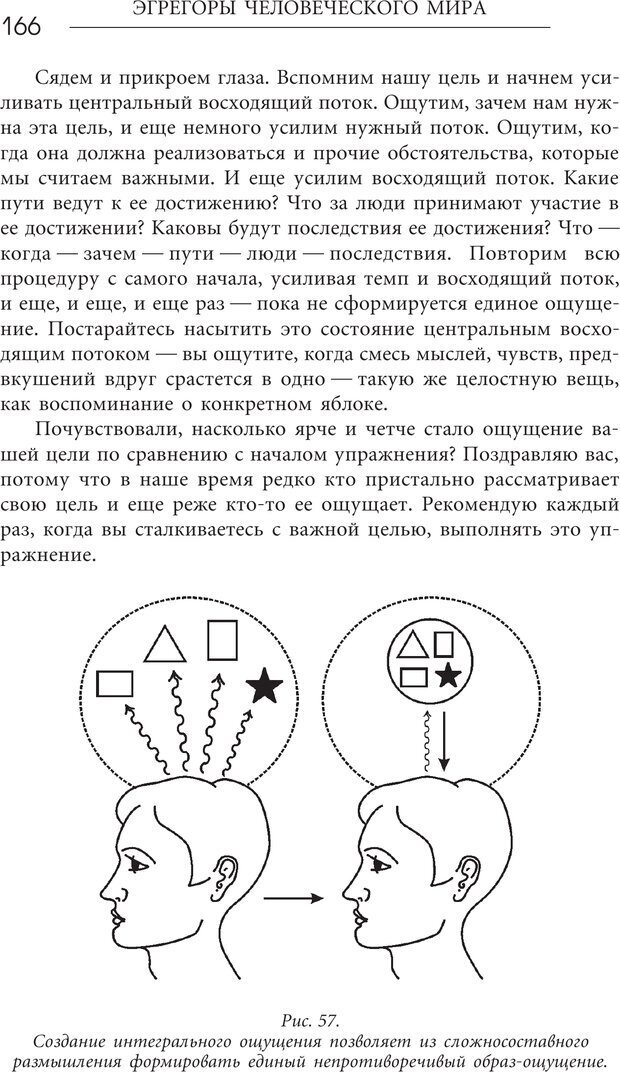 166 ЭГРЕГОРЫ ЧЕЛОВЕЧЕСКОГО МИРА

Сядем и прикроем глаза. Вспомним нашу цель и начнем усиливать центральный восходящий поток. Ощутим, зачем нам нужна эта цель, и еще немного усилим нужный поток. Ощутим, когда она должна реализоваться и прочие обстоятельства, которые мы считаем важными. И еще усилим восходящий поток. Какие пути ведут к ее достижению? Что за люди принимают участие в ее достижении? Каковы будут последствия ее достижения? Что — когда — зачем — пути — люди — последствия. Повторим всю процедуру с самого начала, усиливая темп и восходящий поток, и еще, и еще, и еще раз — пока не сформируется единое ощущение. Постарайтесь насытить это состояние центральным восходящим потоком — вы ощутите, когда смесь мыслей, чувств, предвкушений вдруг срастется в одно — такую же целостную вещь, как воспоминание о конкретном яблоке.

Почувствовали, насколько ярче и четче стало ощущение вашей цели по сравнению с началом упражнения? Поздравляю вас, потому что в наше время редко кто пристально рассматривает свою цель и еще реже кто-то ее ощущает. Рекомендую каждый раз, когда вы сталкиваетесь с важной целью, выполнять это упражнение.

Рис. 57.
Создание интегрального ощущения позволяет из сложносоставного размышления формировать единый непротиворечивый образ-ощущение.